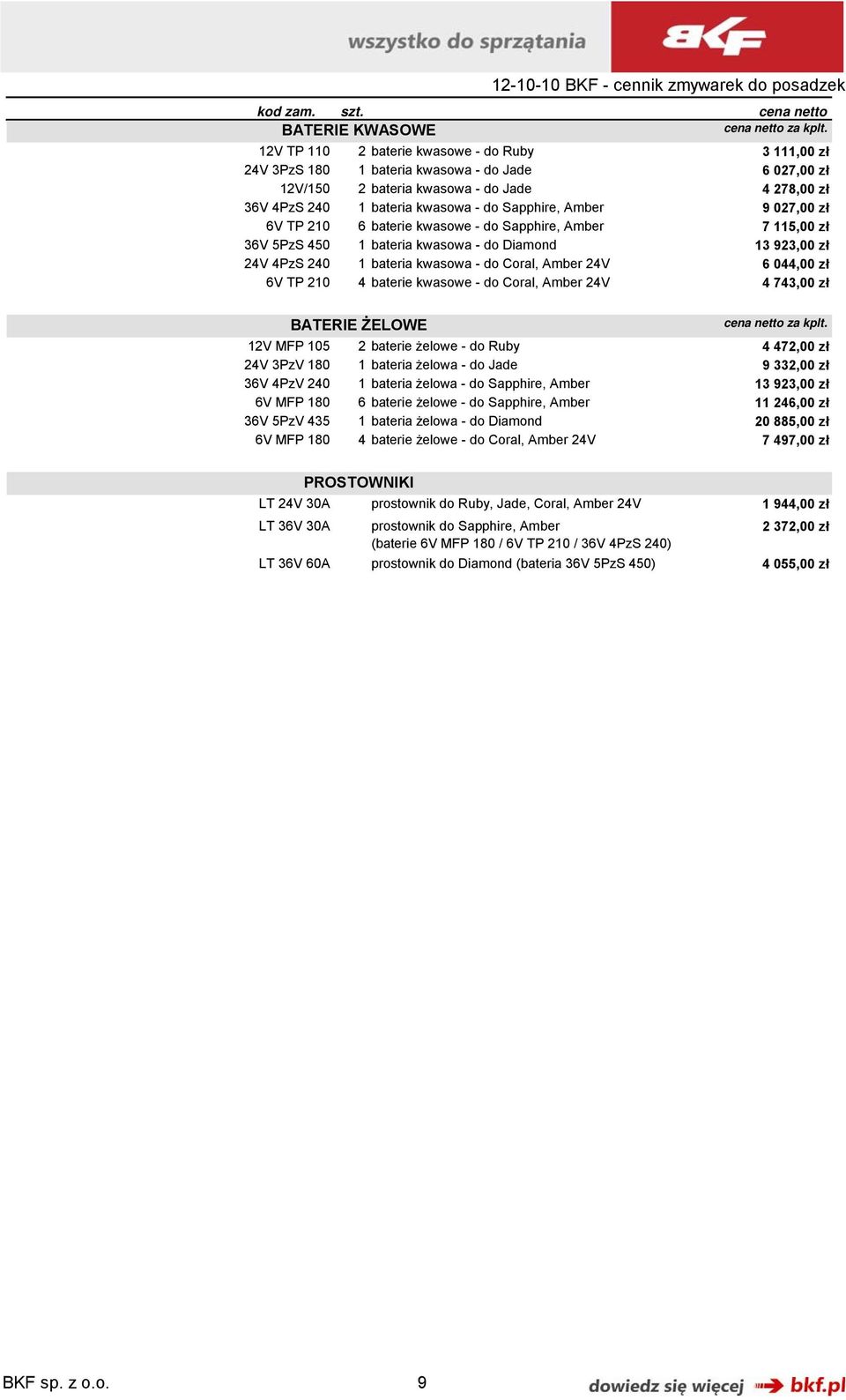 wszystko do sprzątania

BKF

12-10-10 BKF - cennik zmywarek do posadzek

| kod zam. | szt. | | cena netto |
|---|---|---|---|
| BATERIE KWASOWE | | | cena netto za kplt. |
| 12V TP 110 | 2 | baterie kwasowe - do Ruby | 3 111,00 zł |
| 24V 3PzS 180 | 1 | bateria kwasowa - do Jade | 6 027,00 zł |
| 12V/150 | 2 | bateria kwasowa - do Jade | 4 278,00 zł |
| 36V 4PzS 240 | 1 | bateria kwasowa - do Sapphire, Amber | 9 027,00 zł |
| 6V TP 210 | 6 | baterie kwasowe - do Sapphire, Amber | 7 115,00 zł |
| 36V 5PzS 450 | 1 | bateria kwasowa - do Diamond | 13 923,00 zł |
| 24V 4PzS 240 | 1 | bateria kwasowa - do Coral, Amber 24V | 6 044,00 zł |
| 6V TP 210 | 4 | baterie kwasowe - do Coral, Amber 24V | 4 743,00 zł |

| BATERIE ŻELOWE | | | cena netto za kplt. |
|---|---|---|---|
| 12V MFP 105 | 2 | baterie żelowe - do Ruby | 4 472,00 zł |
| 24V 3PzV 180 | 1 | bateria żelowa - do Jade | 9 332,00 zł |
| 36V 4PzV 240 | 1 | bateria żelowa - do Sapphire, Amber | 13 923,00 zł |
| 6V MFP 180 | 6 | baterie żelowe - do Sapphire, Amber | 11 246,00 zł |
| 36V 5PzV 435 | 1 | bateria żelowa - do Diamond | 20 885,00 zł |
| 6V MFP 180 | 4 | baterie żelowe - do Coral, Amber 24V | 7 497,00 zł |

| PROSTOWNIKI | | |
|---|---|---|
| LT 24V 30A | prostownik do Ruby, Jade, Coral, Amber 24V | 1 944,00 zł |
| LT 36V 30A | prostownik do Sapphire, Amber (baterie 6V MFP 180 / 6V TP 210 / 36V 4PzS 240) | 2 372,00 zł |
| LT 36V 60A | prostownik do Diamond (bateria 36V 5PzS 450) | 4 055,00 zł |

BKF sp. z o.o.

9

dowiedz się więcej bkf.pl